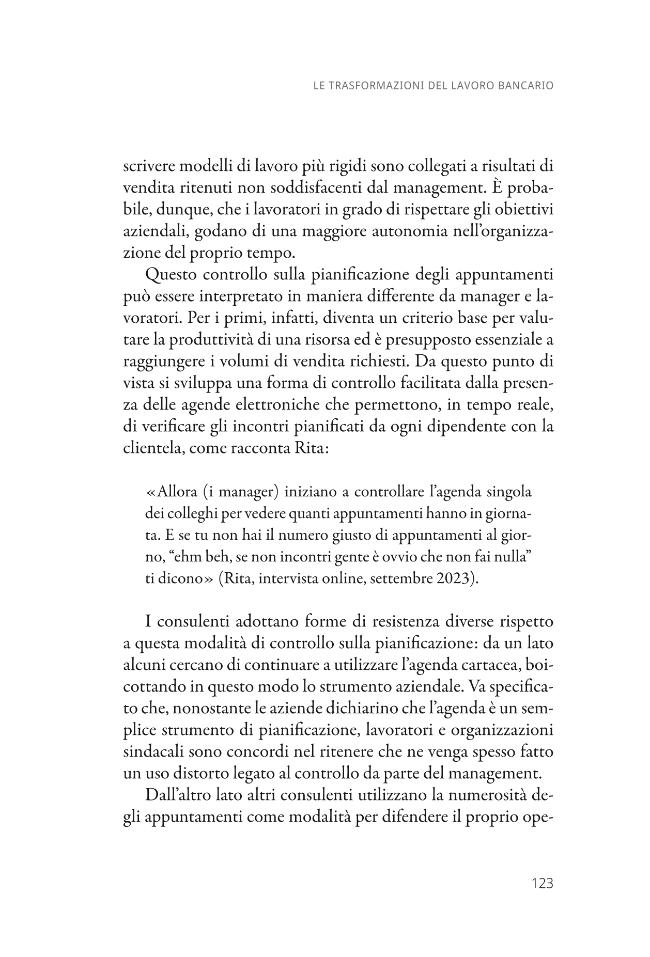 LE TRASFORMAZIONI DEL LAVORO BANCARIO

scrivere modelli di lavoro più rigidi sono collegati a risultati di vendita ritenuti non soddisfacenti dal management. È probabile, dunque, che i lavoratori in grado di rispettare gli obiettivi aziendali, godano di una maggiore autonomia nell'organizzazione del proprio tempo.

Questo controllo sulla pianificazione degli appuntamenti può essere interpretato in maniera differente da manager e lavoratori. Per i primi, infatti, diventa un criterio base per valutare la produttività di una risorsa ed è presupposto essenziale a raggiungere i volumi di vendita richiesti. Da questo punto di vista si sviluppa una forma di controllo facilitata dalla presenza delle agende elettroniche che permettono, in tempo reale, di verificare gli incontri pianificati da ogni dipendente con la clientela, come racconta Rita:

«Allora (i manager) iniziano a controllare l'agenda singola dei colleghi per vedere quanti appuntamenti hanno in giornata. E se tu non hai il numero giusto di appuntamenti al giorno, "ehm beh, se non incontri gente è ovvio che non fai nulla" ti dicono» (Rita, intervista online, settembre 2023).

I consulenti adottano forme di resistenza diverse rispetto a questa modalità di controllo sulla pianificazione: da un lato alcuni cercano di continuare a utilizzare l'agenda cartacea, boicottando in questo modo lo strumento aziendale. Va specificato che, nonostante le aziende dichiarino che l'agenda è un semplice strumento di pianificazione, lavoratori e organizzazioni sindacali sono concordi nel ritenere che ne venga spesso fatto un uso distorto legato al controllo da parte del management.

Dall'altro lato altri consulenti utilizzano la numerosità degli appuntamenti come modalità per difendere il proprio ope-

123